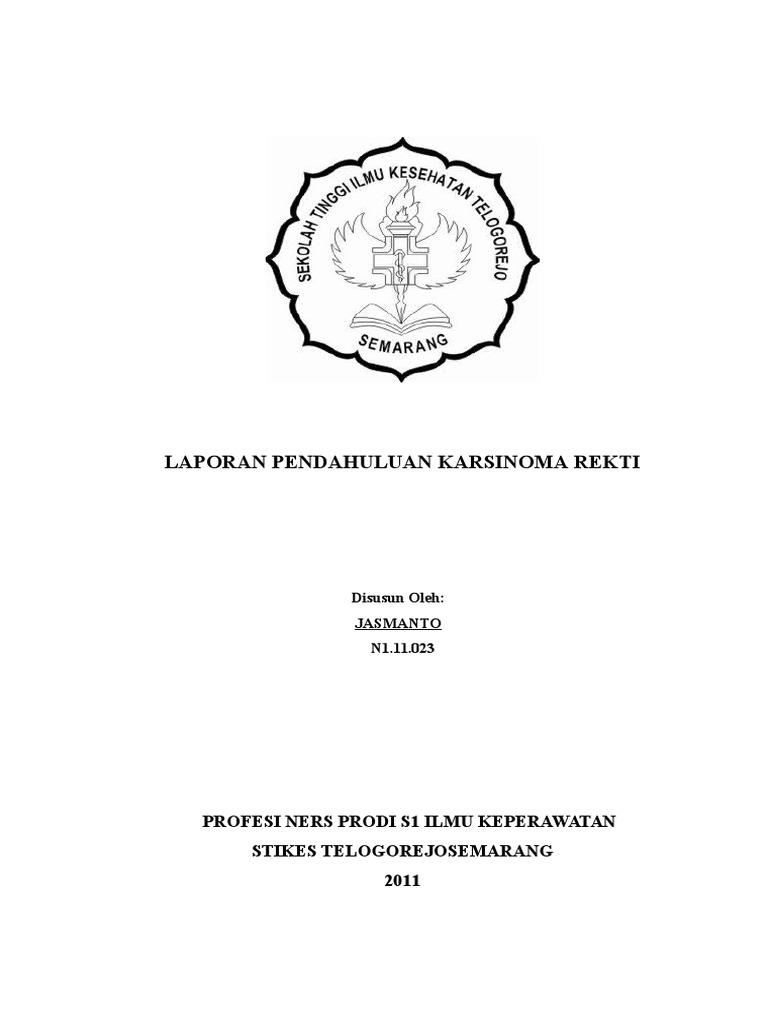 SEKOLAH TINGGI ILMU KESEHATAN TELOGOREJO
SEMARANG

LAPORAN PENDAHULUAN KARSINOMA REKTI

Disusun Oleh:
JASMANTO
N1.11.023

PROFESI NERS PRODI S1 ILMU KEPERAWATAN
STIKES TELOGOREJOSEMARANG
2011